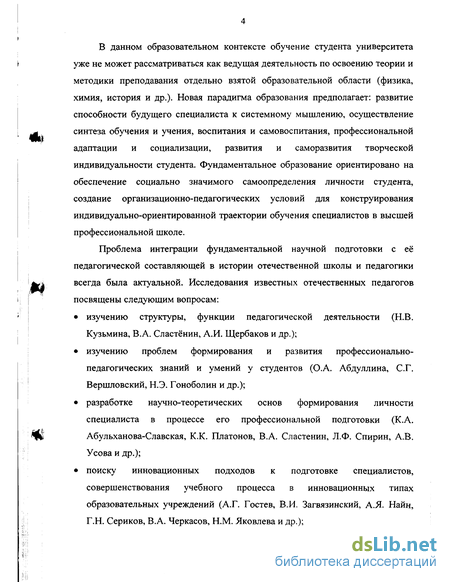 4

В данном образовательном контексте обучение студента университета уже не может рассматриваться как ведущая деятельность по освоению теории и методики преподавания отдельно взятой образовательной области (физика, химия, история и др.). Новая парадигма образования предполагает: развитие способности будущего специалиста к системному мышлению, осуществление синтеза обучения и учения, воспитания и самовоспитания, профессиональной адаптации и социализации, развития и саморазвития творческой индивидуальности студента. Фундаментальное образование ориентировано на обеспечение социально значимого самоопределения личности студента, создание организационно-педагогических условий для конструирования индивидуально-ориентированной траектории обучения специалистов в высшей профессиональной школе.

Проблема интеграции фундаментальной научной подготовки с её педагогической составляющей в истории отечественной школы и педагогики всегда была актуальной. Исследования известных отечественных педагогов посвящены следующим вопросам:

• изучению структуры, функции педагогической деятельности (Н.В. Кузьмина, В.А. Сластёнин, А.И. Щербаков и др.);

• изучению проблем формирования и развития профессионально-педагогических знаний и умений у студентов (О.А. Абдуллина, С.Г. Вершловский, Н.Э. Гоноболин и др.);

• разработке научно-теоретических основ формирования личности специалиста в процессе его профессиональной подготовки (К.А. Абульханова-Славская, К.К. Платонов, В.А. Сластенин, Л.Ф. Спирин, А.В. Усова и др.);

• поиску инновационных подходов к подготовке специалистов, совершенствования учебного процесса в инновационных типах образовательных учреждений (А.Г. Гостев, В.И. Загвязинский, А.Я. Найн, Г.Н. Сериков, В.А. Черкасов, Н.М. Яковлева и др.);

dsLib.net
библиотека диссертаций